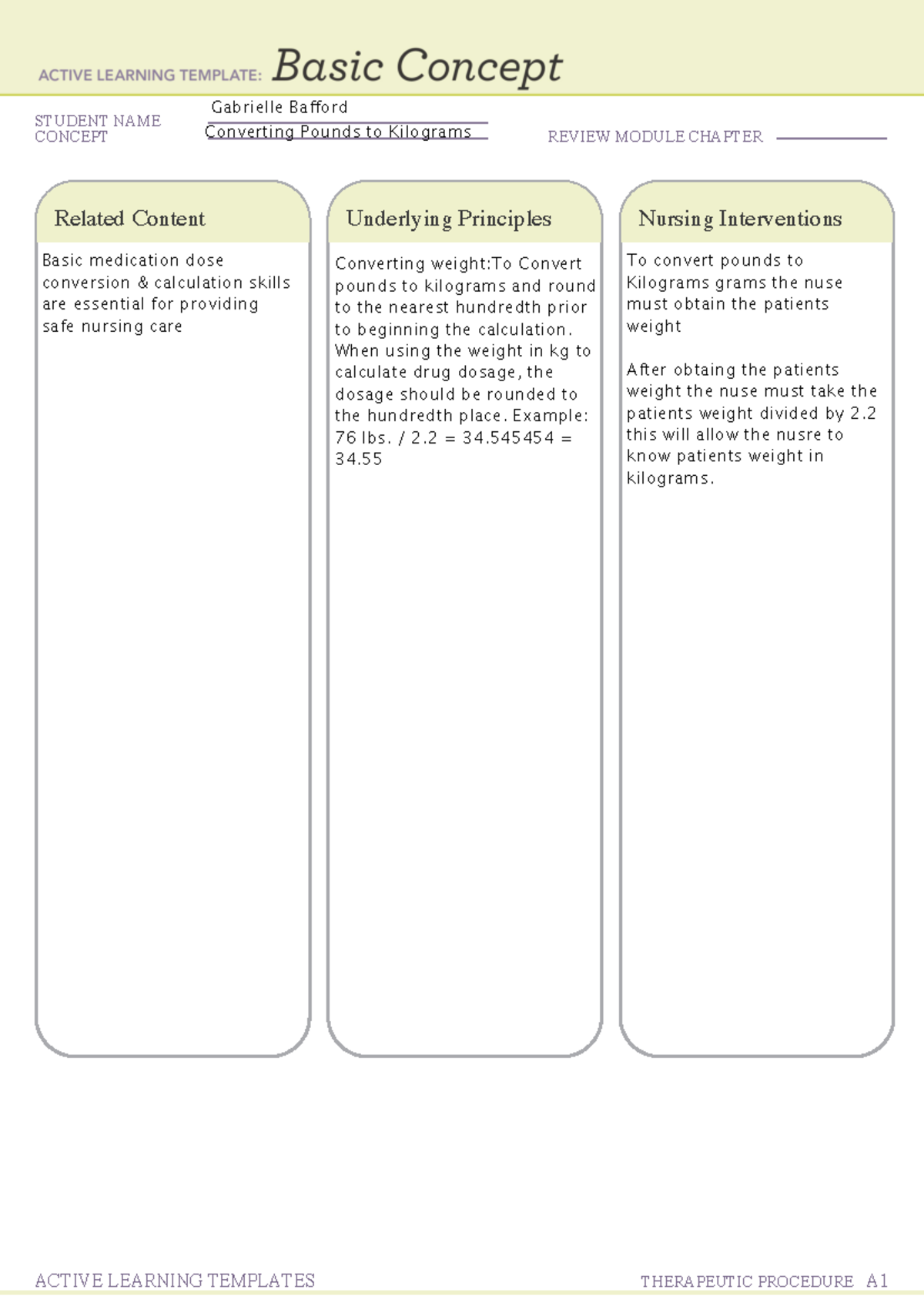 ACTIVE LEARNING TEMPLATE: Basic Concept

STUDENT NAME Gabrielle Bafford
CONCEPT Converting Pounds to Kilograms
REVIEW MODULE CHAPTER ____

Related Content

Basic medication dose conversion & calculation skills are essential for providing safe nursing care

Underlying Principles

Converting weight:To Convert pounds to kilograms and round to the nearest hundredth prior to beginning the calculation. When using the weight in kg to calculate drug dosage, the dosage should be rounded to the hundredth place. Example: 76 lbs. / 2.2 = 34.545454 = 34.55

Nursing Interventions

To convert pounds to Kilograms grams the nuse must obtain the patients weight

After obtaing the patients weight the nuse must take the patients weight divided by 2.2 this will allow the nusre to know patients weight in kilograms.

ACTIVE LEARNING TEMPLATES THERAPEUTIC PROCEDURE A1